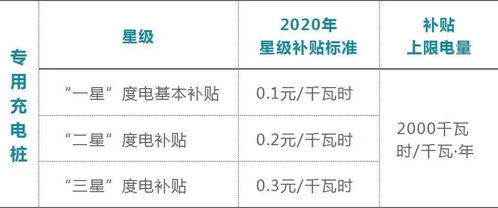 | 专用充电桩 | 星级 | 2020年 星级补贴标准 | 补贴 上限电量 |
|---|---|---|---|
| | “一星”度电基本补贴 | 0.1元/千瓦时 | 2000千瓦时/千瓦·年 |
| | “二星”度电补贴 | 0.2元/千瓦时 | |
| | “三星”度电补贴 | 0.3元/千瓦时 | |